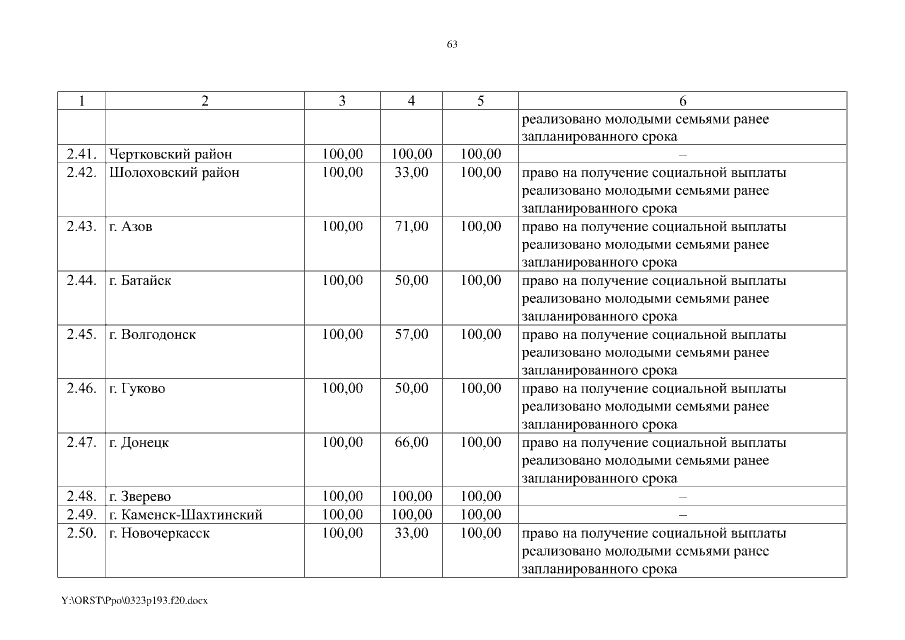 63

| 1 | 2 | 3 | 4 | 5 | 6 |
|---|---|---|---|---|---|
| | | | | | реализовано молодыми семьями ранее запланированного срока |
| 2.41. | Чертковский район | 100,00 | 100,00 | 100,00 | – |
| 2.42. | Шолоховский район | 100,00 | 33,00 | 100,00 | право на получение социальной выплаты реализовано молодыми семьями ранее запланированного срока |
| 2.43. | г. Азов | 100,00 | 71,00 | 100,00 | право на получение социальной выплаты реализовано молодыми семьями ранее запланированного срока |
| 2.44. | г. Батайск | 100,00 | 50,00 | 100,00 | право на получение социальной выплаты реализовано молодыми семьями ранее запланированного срока |
| 2.45. | г. Волгодонск | 100,00 | 57,00 | 100,00 | право на получение социальной выплаты реализовано молодыми семьями ранее запланированного срока |
| 2.46. | г. Гуково | 100,00 | 50,00 | 100,00 | право на получение социальной выплаты реализовано молодыми семьями ранее запланированного срока |
| 2.47. | г. Донецк | 100,00 | 66,00 | 100,00 | право на получение социальной выплаты реализовано молодыми семьями ранее запланированного срока |
| 2.48. | г. Зверево | 100,00 | 100,00 | 100,00 | – |
| 2.49. | г. Каменск-Шахтинский | 100,00 | 100,00 | 100,00 | – |
| 2.50. | г. Новочеркасск | 100,00 | 33,00 | 100,00 | право на получение социальной выплаты реализовано молодыми семьями ранее запланированного срока |

Y:\ORST\Ppo\0323p193.f20.docx